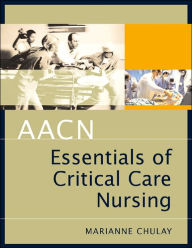 AACN

Essentials of Critical Care Nursing

MARIANNE CHULAY